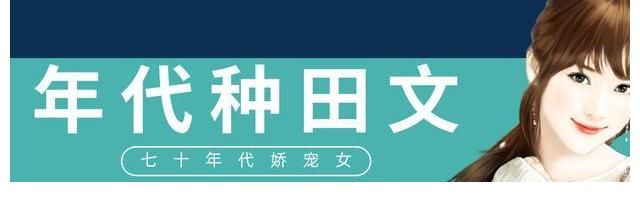 年代种田文

七十年代娇宠女